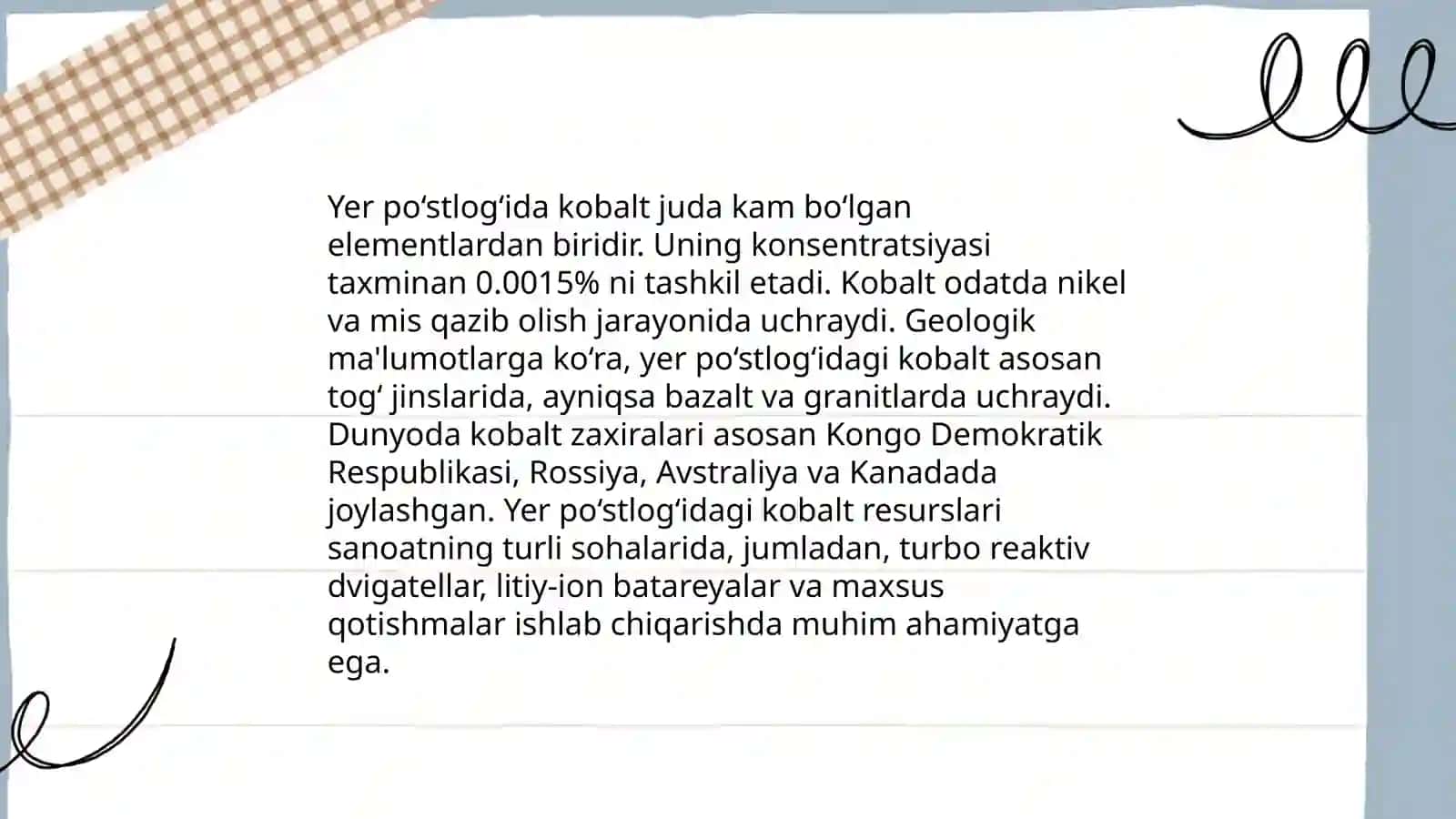 Yer po‘stlog‘ida kobalt juda kam bo‘lgan elementlardan biridir. Uning konsentratsiyasi taxminan 0.0015% ni tashkil etadi. Kobalt odatda nikel va mis qazib olish jarayonida uchraydi. Geologik ma'lumotlarga ko‘ra, yer po‘stlog‘idagi kobalt asosan tog‘ jinslarida, ayniqsa bazalt va granitlarda uchraydi. Dunyoda kobalt zaxiralari asosan Kongo Demokratik Respublikasi, Rossiya, Avstraliya va Kanadada joylashgan. Yer po‘stlog‘idagi kobalt resurslari sanoatning turli sohalarida, jumladan, turbo reaktiv dvigatellar, litiy-ion batareyalar va maxsus qotishmalar ishlab chiqarishda muhim ahamiyatga ega.